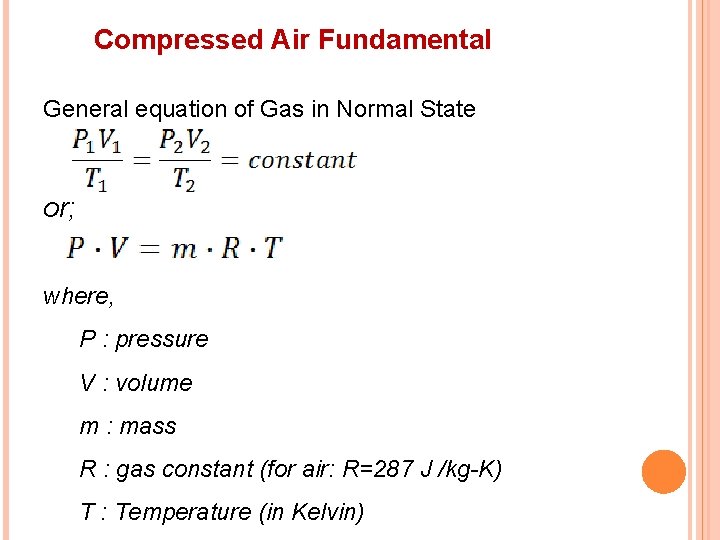 Compressed Air Fundamental

General equation of Gas in Normal State

$\frac{P_1 V_1}{T_1} = \frac{P_2 V_2}{T_2} = constant$

or;

$P \cdot V = m \cdot R \cdot T$

where,

P : pressure

V : volume

m : mass

R : gas constant (for air: R=287 J /kg-K)

T : Temperature (in Kelvin)